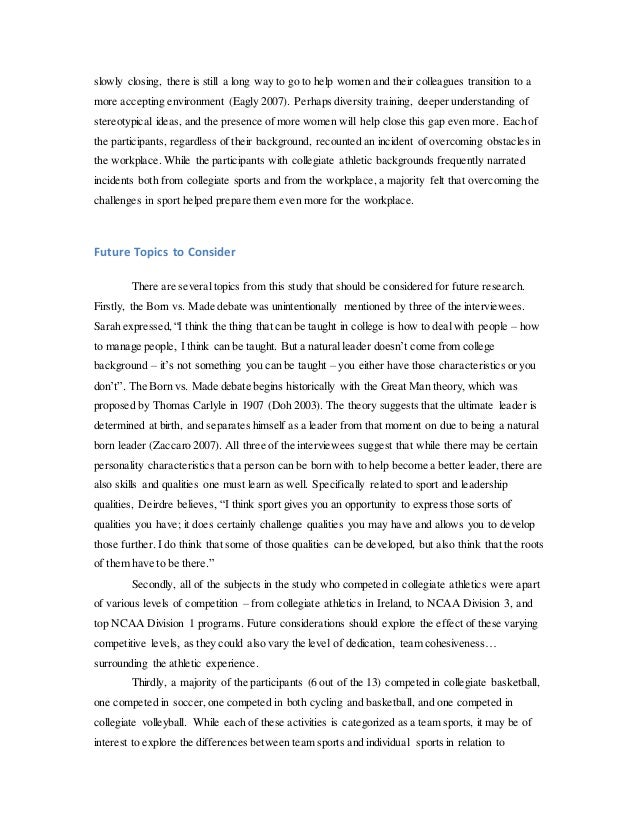 slowly closing, there is still a long way to go to help women and their colleagues transition to a more accepting environment (Eagly 2007). Perhaps diversity training, deeper understanding of stereotypical ideas, and the presence of more women will help close this gap even more. Each of the participants, regardless of their background, recounted an incident of overcoming obstacles in the workplace. While the participants with collegiate athletic backgrounds frequently narrated incidents both from collegiate sports and from the workplace, a majority felt that overcoming the challenges in sport helped prepare them even more for the workplace.

Future Topics to Consider

There are several topics from this study that should be considered for future research. Firstly, the Born vs. Made debate was unintentionally mentioned by three of the interviewees. Sarah expressed, "I think the thing that can be taught in college is how to deal with people – how to manage people, I think can be taught. But a natural leader doesn't come from college background – it's not something you can be taught – you either have those characteristics or you don't". The Born vs. Made debate begins historically with the Great Man theory, which was proposed by Thomas Carlyle in 1907 (Doh 2003). The theory suggests that the ultimate leader is determined at birth, and separates himself as a leader from that moment on due to being a natural born leader (Zaccaro 2007). All three of the interviewees suggest that while there may be certain personality characteristics that a person can be born with to help become a better leader, there are also skills and qualities one must learn as well. Specifically related to sport and leadership qualities, Deirdre believes, "I think sport gives you an opportunity to express those sorts of qualities you have; it does certainly challenge qualities you may have and allows you to develop those further. I do think that some of those qualities can be developed, but also think that the roots of them have to be there."

Secondly, all of the subjects in the study who competed in collegiate athletics were apart of various levels of competition – from collegiate athletics in Ireland, to NCAA Division 3, and top NCAA Division 1 programs. Future considerations should explore the effect of these varying competitive levels, as they could also vary the level of dedication, team cohesiveness… surrounding the athletic experience.

Thirdly, a majority of the participants (6 out of the 13) competed in collegiate basketball, one competed in soccer, one competed in both cycling and basketball, and one competed in collegiate volleyball. While each of these activities is categorized as a team sports, it may be of interest to explore the differences between team sports and individual sports in relation to